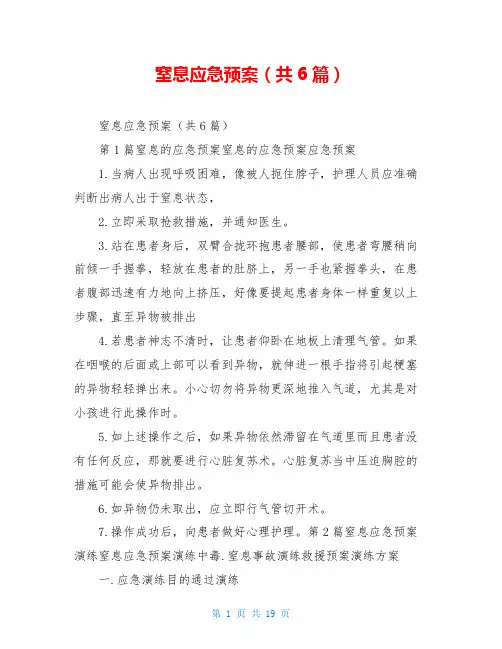 窒息应急预案（共6篇）

窒息应急预案（共6篇）

第1篇窒息的应急预案窒息的应急预案应急预案

1.当病人出现呼吸困难，像被人扼住脖子，护理人员应准确判断出病人出于窒息状态，

2.立即采取抢救措施，并通知医生。

3.站在患者身后，双臂合拢环抱患者腰部，使患者弯腰稍向前倾一手握拳，轻放在患者的肚脐上，另一手也紧握拳头，在患者腹部迅速有力地向上挤压，好像要提起患者身体一样重复以上步骤，直至异物被排出

4.若患者神志不清时，让患者仰卧在地板上清理气管。如果在咽喉的后面或上部可以看到异物，就伸进一根手指将引起梗塞的异物轻轻掸出来。小心切勿将异物更深地推入气道，尤其是对小孩进行此操作时。

5.如上述操作之后，如果异物依然滞留在气道里而且患者没有任何反应，那就要进行心脏复苏术。心脏复苏当中压迫胸腔的措施可能会使异物排出。

6.如异物仍未取出，应立即行气管切开术。

7.操作成功后，向患者做好心理护理。第2篇窒息应急预案演练窒息应急预案演练中毒.窒息事故演练救援预案演练方案

一.应急演练目的通过演练

第 1 页 共 19 页